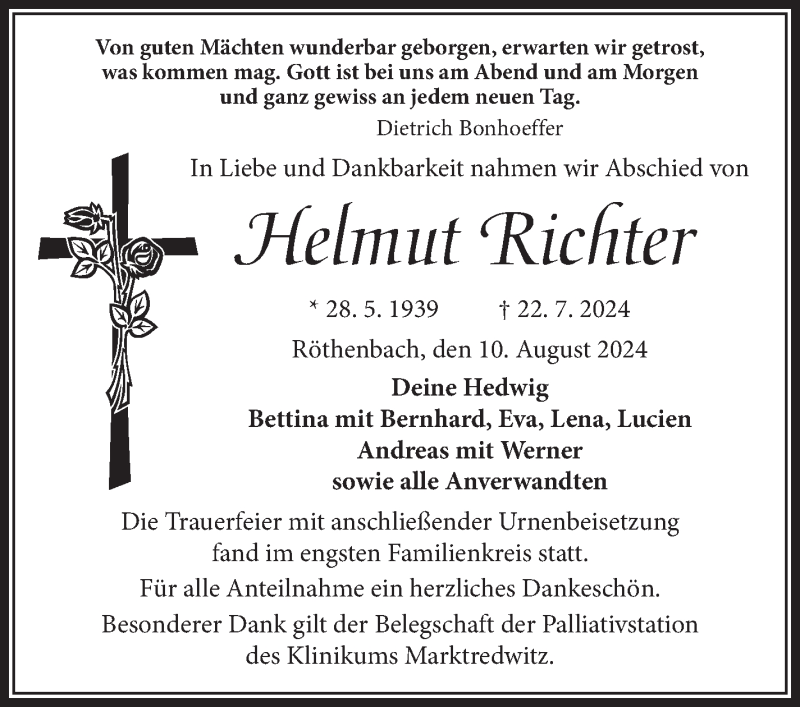 Von guten Mächten wunderbar geborgen, erwarten wir getrost, was kommen mag. Gott ist bei uns am Abend und am Morgen und ganz gewiss an jedem neuen Tag.

Dietrich Bonhoeffer

In Liebe und Dankbarkeit nahmen wir Abschied von

Helmut Richter

* 28. 5. 1939 † 22. 7. 2024

Röthenbach, den 10. August 2024

Deine Hedwig
Bettina mit Bernhard, Eva, Lena, Lucien
Andreas mit Werner
sowie alle Anverwandten

Die Trauerfeier mit anschließender Urnenbeisetzung fand im engsten Familienkreis statt.

Für alle Anteilnahme ein herzliches Dankeschön.

Besonderer Dank gilt der Belegschaft der Palliativstation des Klinikums Marktredwitz.